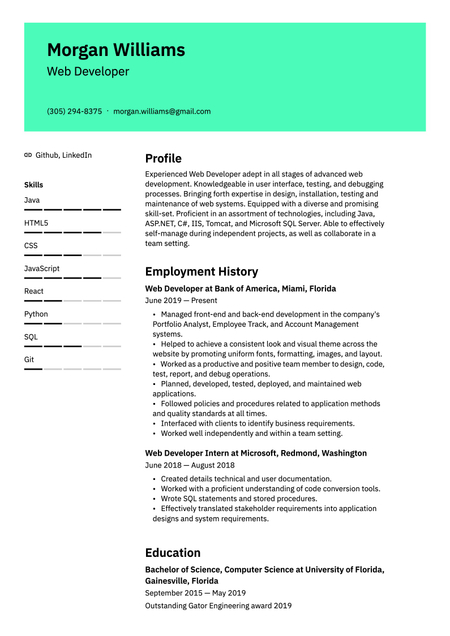 Morgan Williams
Web Developer

(305) 294-8375 · morgan.williams@gmail.com

Github, LinkedIn

Skills
Java
HTML5
CSS
JavaScript
React
Python
SQL
Git

Profile
Experienced Web Developer adept in all stages of advanced web development. Knowledgeable in user interface, testing, and debugging processes. Bringing forth expertise in design, installation, testing and maintenance of web systems. Equipped with a diverse and promising skill-set. Proficient in an assortment of technologies, including Java, ASP.NET, C#, IIS, Tomcat, and Microsoft SQL Server. Able to effectively self-manage during independent projects, as well as collaborate in a team setting.

Employment History
Web Developer at Bank of America, Miami, Florida
June 2019 — Present
• Managed front-end and back-end development in the company's Portfolio Analyst, Employee Track, and Account Management systems.
• Helped to achieve a consistent look and visual theme across the website by promoting uniform fonts, formatting, images, and layout.
• Worked as a productive and positive team member to design, code, test, report, and debug operations.
• Planned, developed, tested, deployed, and maintained web applications.
• Followed policies and procedures related to application methods and quality standards at all times.
• Interfaced with clients to identify business requirements.
• Worked well independently and within a team setting.

Web Developer Intern at Microsoft, Redmond, Washington
June 2018 — August 2018
• Created details technical and user documentation.
• Worked with a proficient understanding of code conversion tools.
• Wrote SQL statements and stored procedures.
• Effectively translated stakeholder requirements into application designs and system requirements.

Education
Bachelor of Science, Computer Science at University of Florida, Gainesville, Florida
September 2015 — May 2019
Outstanding Gator Engineering award 2019